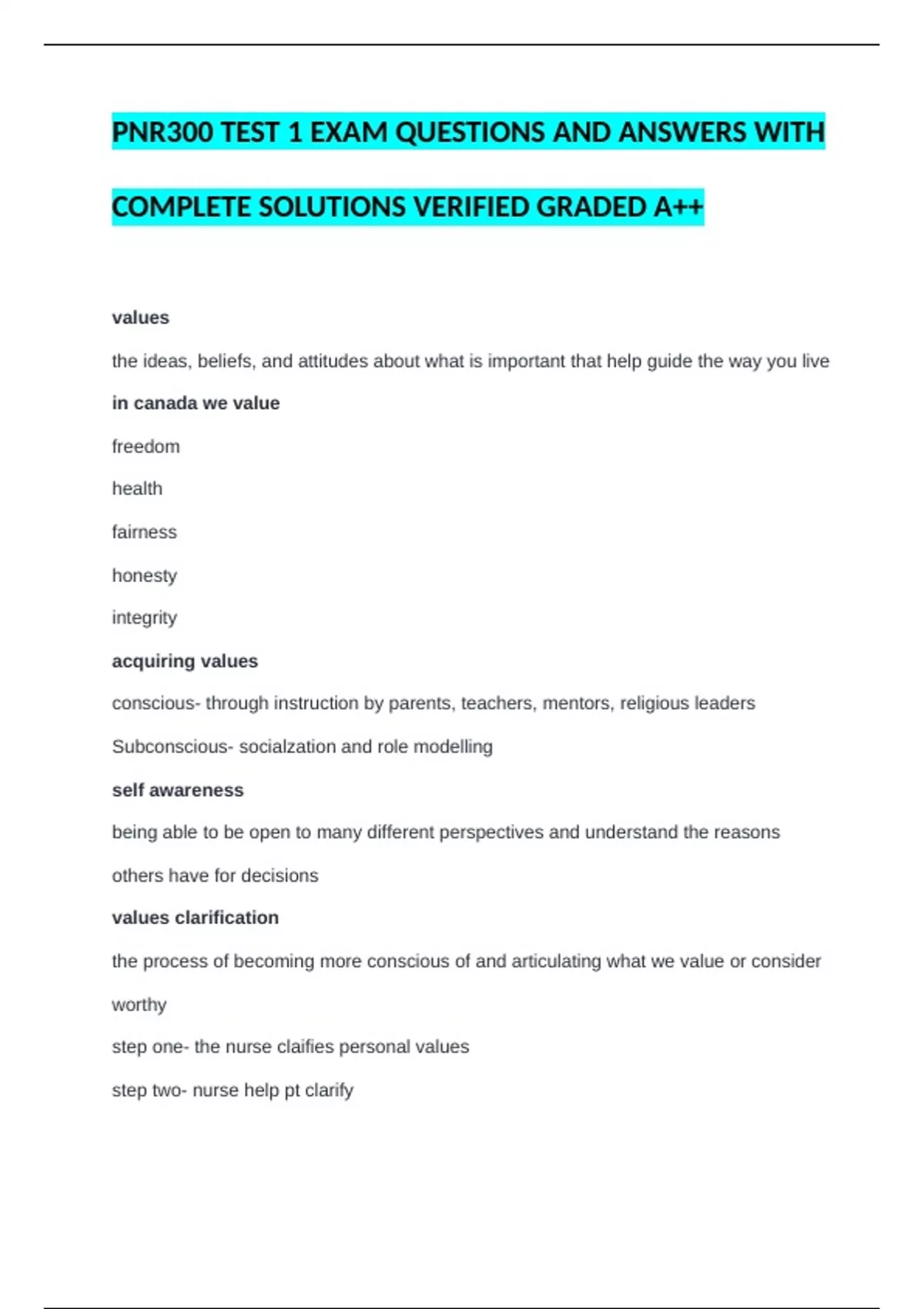 PNR300 TEST 1 EXAM QUESTIONS AND ANSWERS WITH COMPLETE SOLUTIONS VERIFIED GRADED A++

values

the ideas, beliefs, and attitudes about what is important that help guide the way you live

in canada we value

freedom

health

fairness

honesty

integrity

acquiring values

conscious- through instruction by parents, teachers, mentors, religious leaders

Subconscious- socialzation and role modelling

self awareness

being able to be open to many different perspectives and understand the reasons others have for decisions

values clarification

the process of becoming more conscious of and articulating what we value or consider worthy

step one- the nurse claifies personal values

step two- nurse help pt clarify